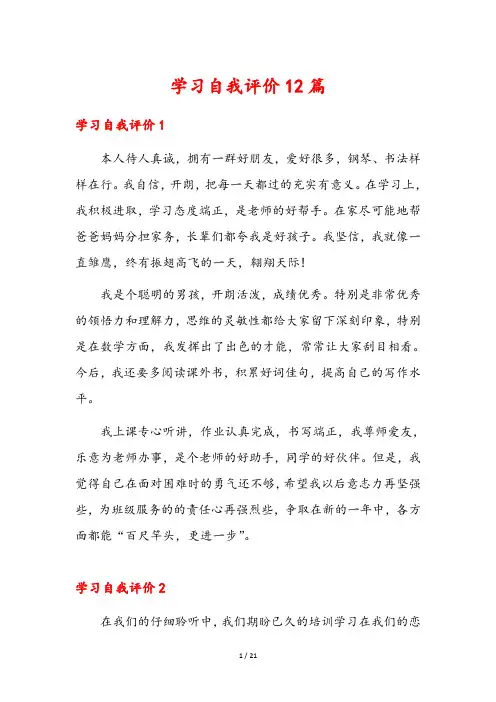 学习自我评价12篇

学习自我评价1

本人待人真诚，拥有一群好朋友，爱好很多，钢琴、书法样样在行。我自信，开朗，把每一天都过的充实有意义。在学习上，我积极进取，学习态度端正，是老师的好帮手。在家尽可能地帮爸爸妈妈分担家务，长辈们都夸我是好孩子。我坚信，我就像一直雏鹰，终有振翅高飞的一天，翱翔天际！

我是个聪明的男孩，开朗活泼，成绩优秀。特别是非常优秀的领悟力和理解力，思维的灵敏性都给大家留下深刻印象，特别是在数学方面，我发挥出了出色的才能，常常让大家刮目相看。今后，我还要多阅读课外书，积累好词佳句，提高自己的写作水平。

我上课专心听讲，作业认真完成，书写端正，我尊师爱友，乐意为老师办事，是个老师的好助手，同学的好伙伴。但是，我觉得自己在面对困难时的勇气还不够，希望我以后意志力再坚强些，为班级服务的的责任心再强烈些，争取在新的一年中，各方面都能“百尺竿头，更进一步”。

学习自我评价2

在我们的仔细聆听中，我们期盼已久的培训学习在我们的恋

1 / 21